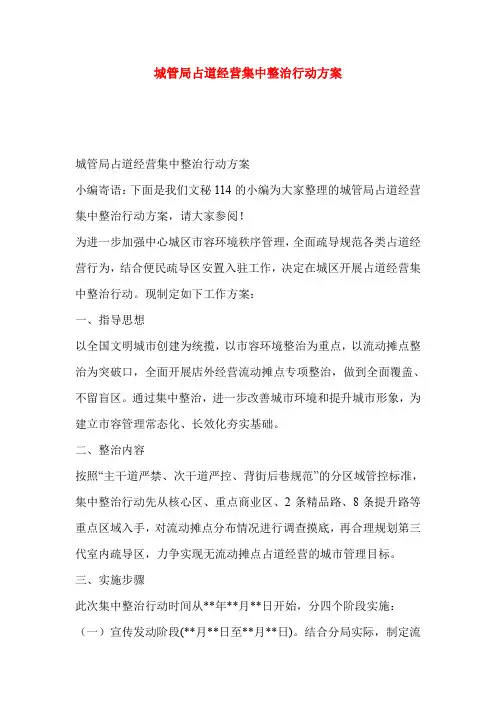 城管局占道经营集中整治行动方案

城管局占道经营集中整治行动方案

小编寄语：下面是我们文秘114的小编为大家整理的城管局占道经营集中整治行动方案，请大家参阅！

为进一步加强中心城区市容环境秩序管理，全面疏导规范各类占道经营行为，结合便民疏导区安置入驻工作，决定在城区开展占道经营集中整治行动。现制定如下工作方案：

一、指导思想

以全国文明城市创建为统揽，以市容环境整治为重点，以流动摊点整治为突破口，全面开展店外经营流动摊点专项整治，做到全面覆盖、不留盲区。通过集中整治，进一步改善城市环境和提升城市形象，为建立市容管理常态化、长效化夯实基础。

二、整治内容

按照“主干道严禁、次干道严控、背街后巷规范”的分区域管控标准，集中整治行动先从核心区、重点商业区、2条精品路、8条提升路等重点区域入手，对流动摊点分布情况进行调查摸底，再合理规划第三代室内疏导区，力争实现无流动摊点占道经营的城市管理目标。

三、实施步骤

此次集中整治行动时间从**年**月**日开始，分四个阶段实施：

（一）宣传发动阶段(**月**日至**月**日)。结合分局实际，制定流